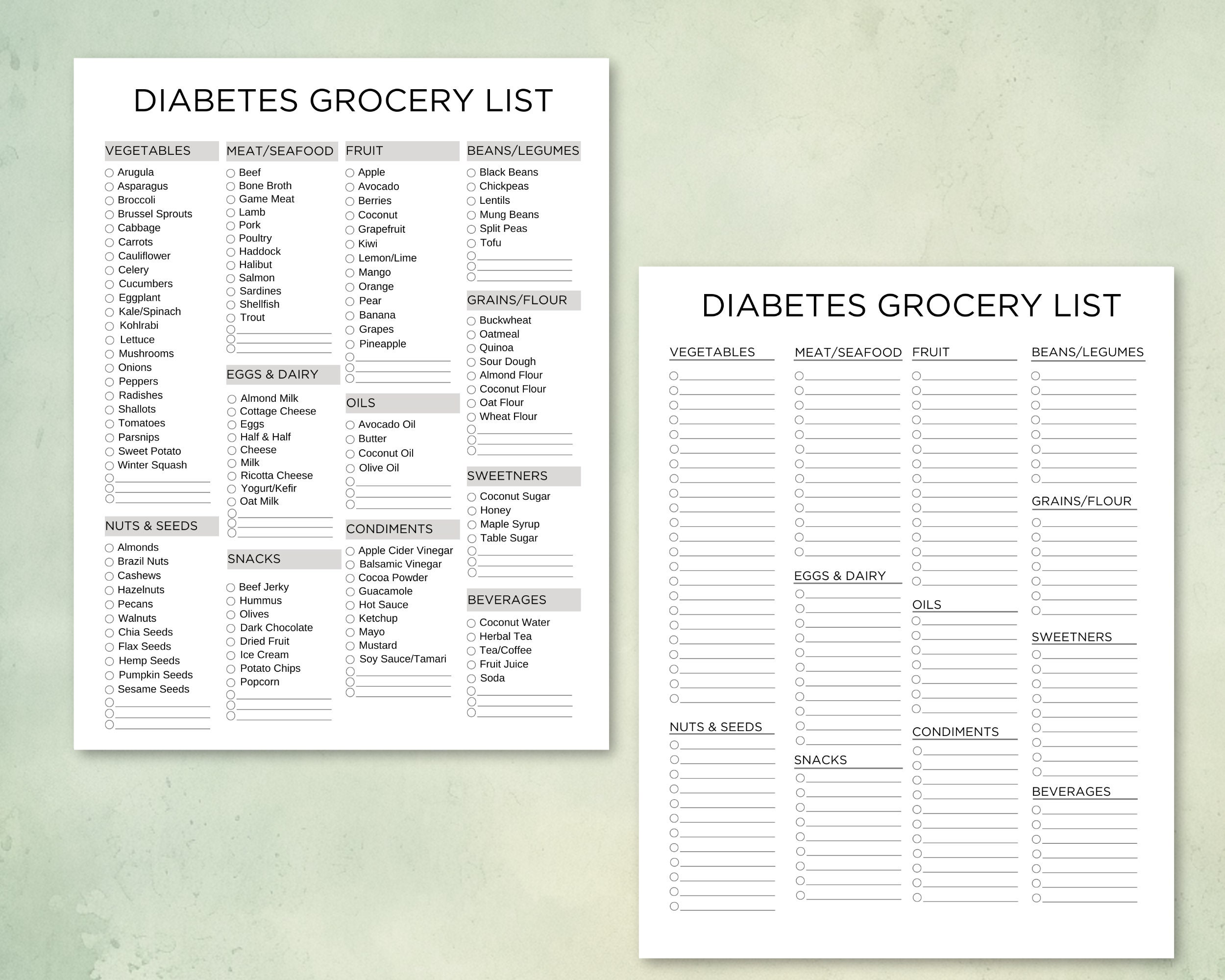 DIABETES GROCERY LIST

VEGETABLES
Arugula
Asparagus
Broccoli
Brussel Sprouts
Cabbage
Carrots
Cauliflower
Celery
Cucumbers
Eggplant
Kale/Spinach
Kohlrabi
Lettuce
Mushrooms
Onions
Peppers
Radishes
Shallots
Tomatoes
Parsnips
Sweet Potato
Winter Squash

NUTS & SEEDS
Almonds
Brazil Nuts
Cashews
Hazelnuts
Pecans
Walnuts
Chia Seeds
Flax Seeds
Hemp Seeds
Pumpkin Seeds
Sesame Seeds

MEAT/SEAFOOD
Beef
Bone Broth
Game Meat
Lamb
Pork
Poultry
Haddock
Halibut
Salmon
Sardines
Shellfish
Trout

EGGS & DAIRY
Almond Milk
Cottage Cheese
Eggs
Half & Half
Cheese
Milk
Ricotta Cheese
Yogurt/Kefir
Oat Milk

SNACKS
Beef Jerky
Hummus
Olives
Dark Chocolate
Dried Fruit
Ice Cream
Potato Chips
Popcorn

FRUIT
Apple
Avocado
Berries
Coconut
Grapefruit
Kiwi
Lemon/Lime
Mango
Orange
Pear
Banana
Grapes
Pineapple

OILS
Avocado Oil
Butter
Coconut Oil
Olive Oil

CONDIMENTS
Apple Cider Vinegar
Balsamic Vinegar
Cocoa Powder
Guacamole
Hot Sauce
Ketchup
Mayo
Mustard
Soy Sauce/Tamari

BEANS/LEGUMES
Black Beans
Chickpeas
Lentils
Mung Beans
Split Peas
Tofu

GRAINS/FLOUR
Buckwheat
Oatmeal
Quinoa
Sour Dough
Almond Flour
Coconut Flour
Oat Flour
Wheat Flour

SWEETNERS
Coconut Sugar
Honey
Maple Syrup
Table Sugar

BEVERAGES
Coconut Water
Herbal Tea
Tea/Coffee
Fruit Juice
Soda

DIABETES GROCERY LIST

VEGETABLES

NUTS & SEEDS

MEAT/SEAFOOD

EGGS & DAIRY

SNACKS

FRUIT

OILS

CONDIMENTS

BEANS/LEGUMES

GRAINS/FLOUR

SWEETNERS

BEVERAGES